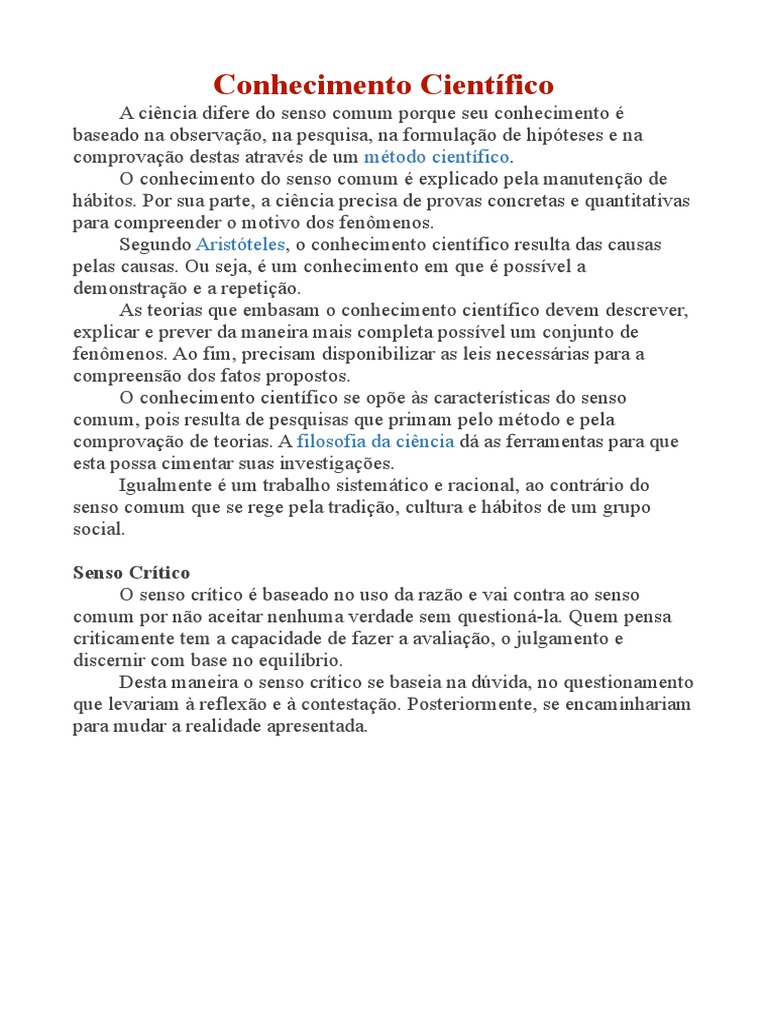 Conhecimento Científico

A ciência difere do senso comum porque seu conhecimento é baseado na observação, na pesquisa, na formulação de hipóteses e na comprovação destas através de um método científico.

O conhecimento do senso comum é explicado pela manutenção de hábitos. Por sua parte, a ciência precisa de provas concretas e quantitativas para compreender o motivo dos fenômenos.

Segundo Aristóteles, o conhecimento científico resulta das causas pelas causas. Ou seja, é um conhecimento em que é possível a demonstração e a repetição.

As teorias que embasam o conhecimento científico devem descrever, explicar e prever da maneira mais completa possível um conjunto de fenômenos. Ao fim, precisam disponibilizar as leis necessárias para a compreensão dos fatos propostos.

O conhecimento científico se opõe às características do senso comum, pois resulta de pesquisas que primam pelo método e pela comprovação de teorias. A filosofia da ciência dá as ferramentas para que esta possa cimentar suas investigações.

Igualmente é um trabalho sistemático e racional, ao contrário do senso comum que se rege pela tradição, cultura e hábitos de um grupo social.

Senso Crítico

O senso crítico é baseado no uso da razão e vai contra ao senso comum por não aceitar nenhuma verdade sem questioná-la. Quem pensa criticamente tem a capacidade de fazer a avaliação, o julgamento e discernir com base no equilíbrio.

Desta maneira o senso crítico se baseia na dúvida, no questionamento que levariam à reflexão e à contestação. Posteriormente, se encaminhariam para mudar a realidade apresentada.